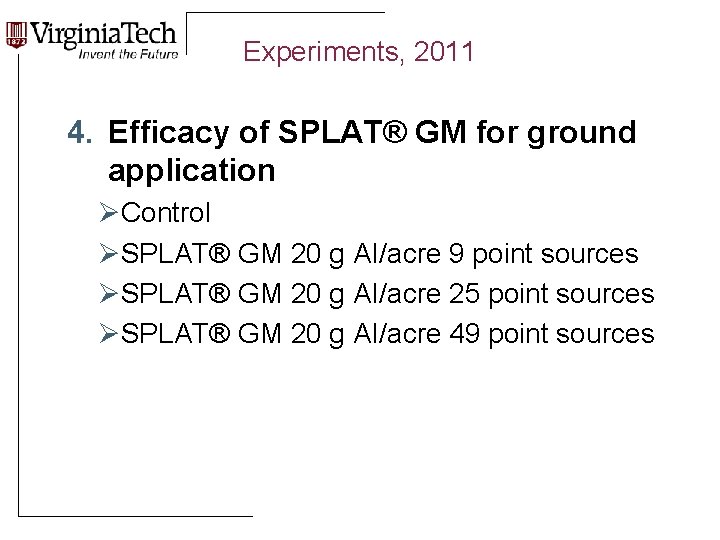 VirginiaTech
Invent the Future

Experiments, 2011

4. Efficacy of SPLAT® GM for ground application

➢ Control
➢ SPLAT® GM 20 g AI/acre 9 point sources
➢ SPLAT® GM 20 g AI/acre 25 point sources
➢ SPLAT® GM 20 g AI/acre 49 point sources